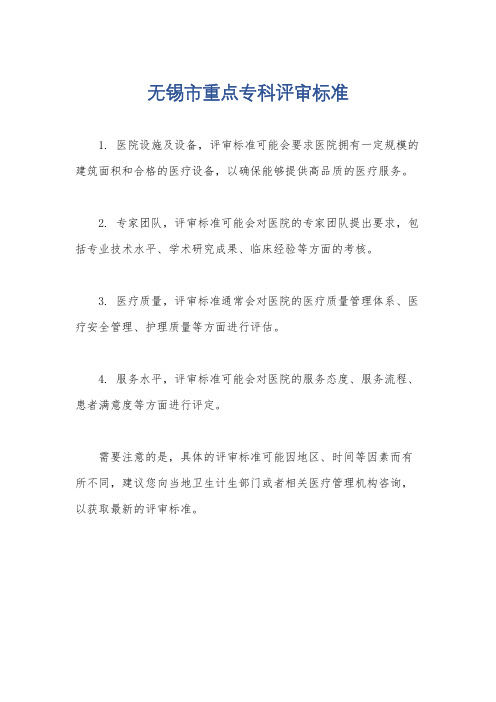 无锡市重点专科评审标准

1. 医院设施及设备，评审标准可能会要求医院拥有一定规模的建筑面积和合格的医疗设备，以确保能够提供高品质的医疗服务。

2. 专家团队，评审标准可能会对医院的专家团队提出要求，包括专业技术水平、学术研究成果、临床经验等方面的考核。

3. 医疗质量，评审标准通常会对医院的医疗质量管理体系、医疗安全管理、护理质量等方面进行评估。

4. 服务水平，评审标准可能会对医院的服务态度、服务流程、患者满意度等方面进行评定。

需要注意的是，具体的评审标准可能因地区、时间等因素而有所不同，建议您向当地卫生计生部门或者相关医疗管理机构咨询，以获取最新的评审标准。